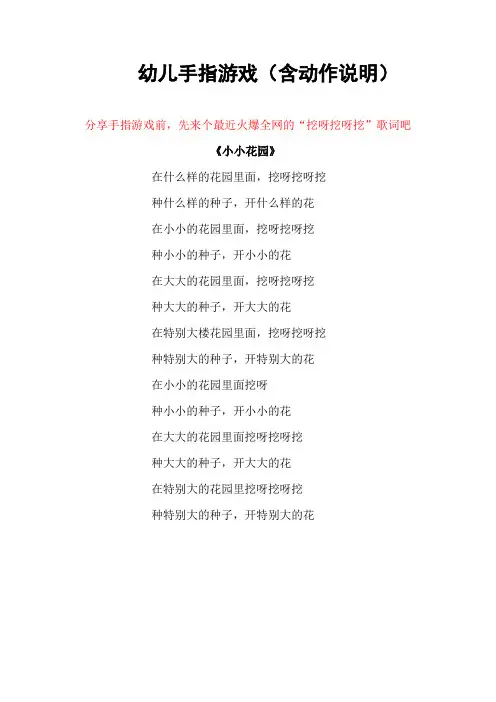 幼儿手指游戏（含动作说明）

分享手指游戏前，先来个最近火爆全网的“挖呀挖呀挖”歌词吧

《小小花园》

在什么样的花园里面，挖呀挖呀挖

种什么样的种子，开什么样的花

在小小的花园里面，挖呀挖呀挖

种小小的种子，开小小的花

在大大的花园里面，挖呀挖呀挖

种大大的种子，开大大的花

在特别大楼花园里面，挖呀挖呀挖

种特别大的种子，开特别大的花

在小小的花园里面挖呀

种小小的种子，开小小的花

在大大的花园里面挖呀挖呀挖

种大大的种子，开大大的花

在特别大的花园里挖呀挖呀挖

种特别大的种子，开特别大的花